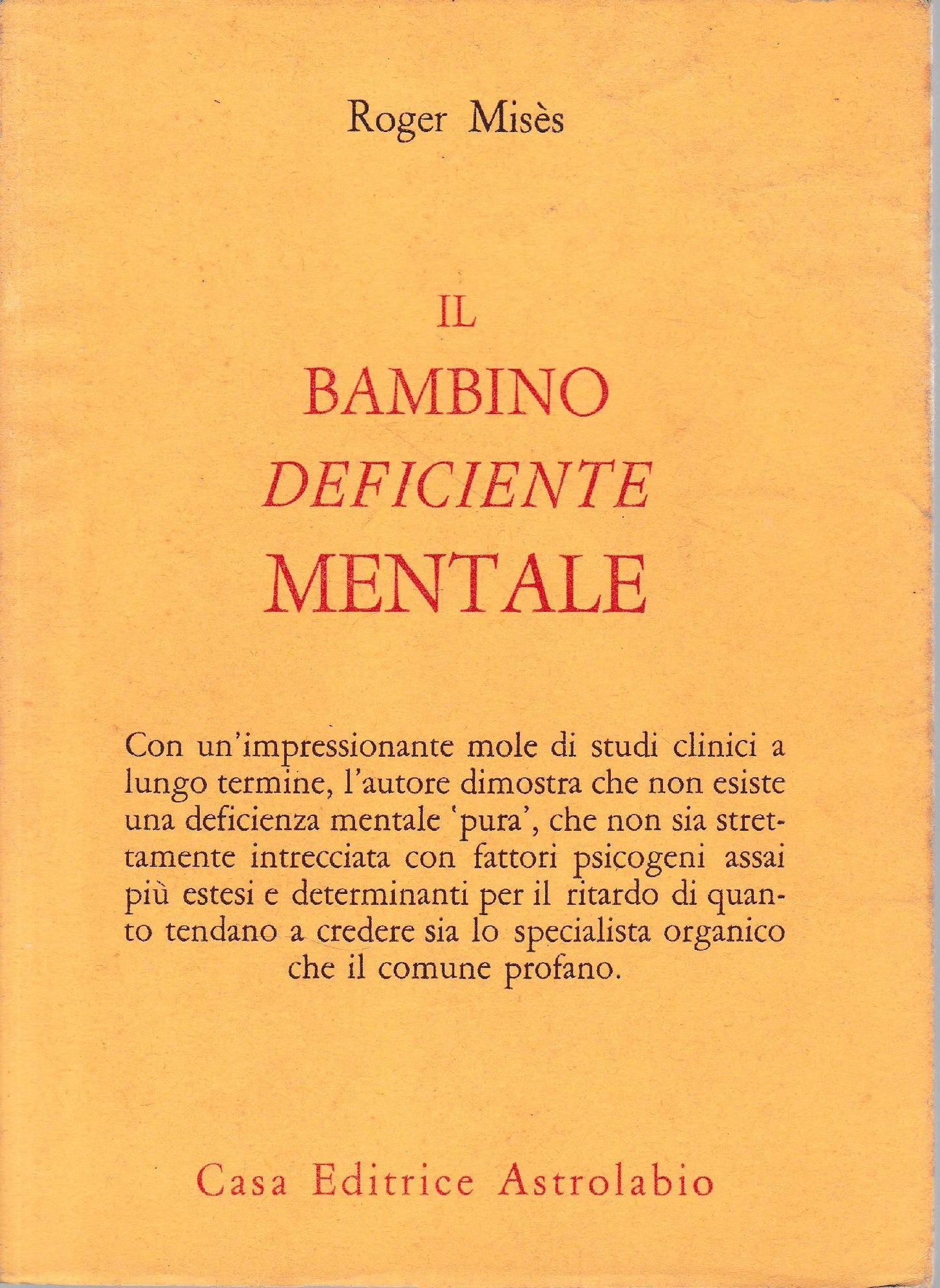 Roger Misès

IL
BAMBINO
DEFICIENTE
MENTALE

Con un'impressionante mole di studi clinici a lungo termine, l'autore dimostra che non esiste una deficienza mentale 'pura', che non sia strettamente intrecciata con fattori psicogeni assai più estesi e determinanti per il ritardo di quanto tendano a credere sia lo specialista organico che il comune profano.

Casa Editrice Astrolabio